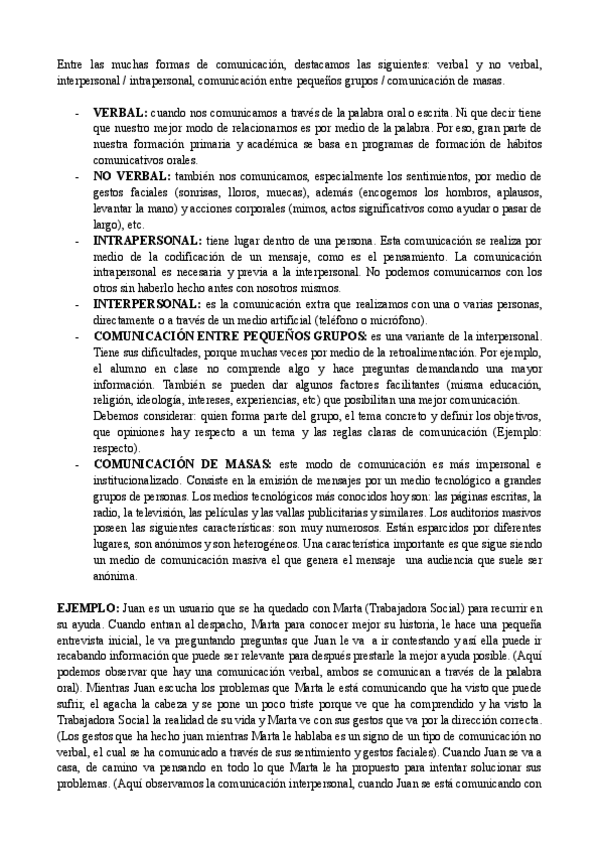 Entre las muchas formas de comunicación, destacamos las siguientes: verbal y no verbal, interpersonal / intrapersonal, comunicación entre pequeños grupos / comunicación de masas.

- **VERBAL:** cuando nos comunicamos a través de la palabra oral o escrita. Ni que decir tiene que nuestro mejor modo de relacionarnos es por medio de la palabra. Por eso, gran parte de nuestra formación primaria y académica se basa en programas de formación de hábitos comunicativos orales.
- **NO VERBAL:** también nos comunicamos, especialmente los sentimientos, por medio de gestos faciales (sonrisas, lloros, muecas), además (encogemos los hombros, aplausos, levantar la mano) y acciones corporales (mimos, actos significativos como ayudar o pasar de largo), etc.
- **INTRAPERSONAL:** tiene lugar dentro de una persona. Esta comunicación se realiza por medio de la codificación de un mensaje, como es el pensamiento. La comunicación intrapersonal es necesaria y previa a la interpersonal. No podemos comunicarnos con los otros sin haberlo hecho antes con nosotros mismos.
- **INTERPERSONAL:** es la comunicación extra que realizamos con una o varias personas, directamente o a través de un medio artificial (teléfono o micrófono).
- **COMUNICACIÓN ENTRE PEQUEÑOS GRUPOS:** es una variante de la interpersonal. Tiene sus dificultades, porque muchas veces por medio de la retroalimentación. Por ejemplo, el alumno en clase no comprende algo y hace preguntas demandando una mayor información. También se pueden dar algunos factores facilitantes (misma educación, religión, ideología, intereses, experiencias, etc) que posibilitan una mejor comunicación.
Debemos considerar: quien forma parte del grupo, el tema concreto y definir los objetivos, que opiniones hay respecto a un tema y las reglas claras de comunicación (Ejemplo: respecto).
- **COMUNICACIÓN DE MASAS:** este modo de comunicación es más impersonal e institucionalizado. Consiste en la emisión de mensajes por un medio tecnológico a grandes grupos de personas. Los medios tecnológicos más conocidos hoy son: las páginas escritas, la radio, la televisión, las películas y las vallas publicitarias y similares. Los auditorios masivos poseen las siguientes características: son muy numerosos. Están esparcidos por diferentes lugares, son anónimos y son heterogéneos. Una característica importante es que sigue siendo un medio de comunicación masiva el que genera el mensaje una audiencia que suele ser anónima.

**EJEMPLO:** Juan es un usuario que se ha quedado con Marta (Trabajadora Social) para recurrir en su ayuda. Cuando entran al despacho, Marta para conocer mejor su historia, le hace una pequeña entrevista inicial, le va preguntando preguntas que Juan le va a ir contestando y así ella puede ir recabando información que puede ser relevante para después prestarle la mejor ayuda posible. (Aquí podemos observar que hay una comunicación verbal, ambos se comunican a través de la palabra oral). Mientras Juan escucha los problemas que Marta le está comunicando que ha visto que puede sufrir, el agacha la cabeza y se pone un poco triste porque ve que ha comprendido y ha visto la Trabajadora Social la realidad de su vida y Marta ve con sus gestos que va por la dirección correcta. (Los gestos que ha hecho juan mientras Marta le hablaba es un signo de un tipo de comunicación no verbal, el cual se ha comunicado a través de sus sentimiento y gestos faciales). Cuando Juan se va a casa, de camino va pensando en todo lo que Marta le ha propuesto para intentar solucionar sus problemas. (Aquí observamos la comunicación interpersonal, cuando Juan se está comunicando con